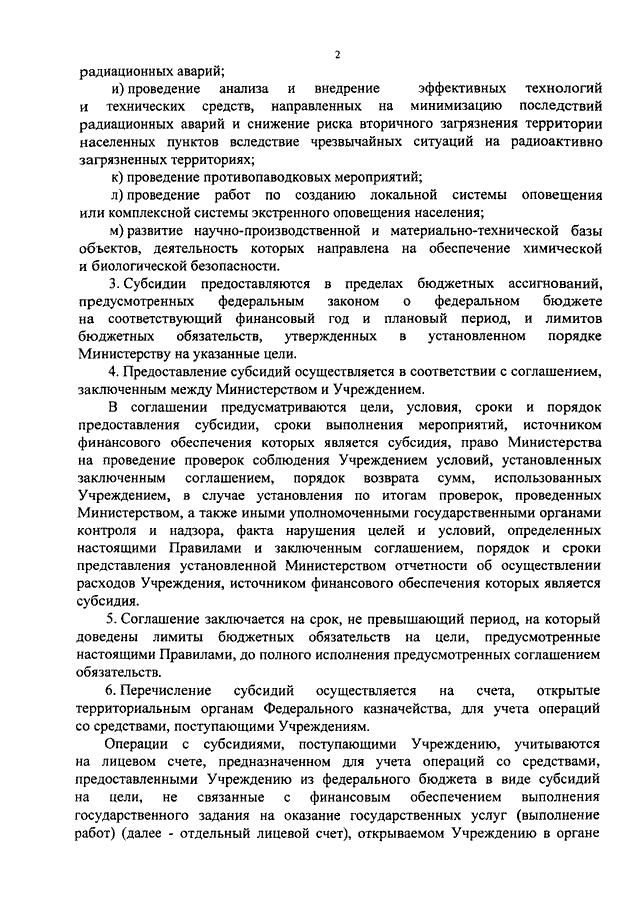 2

радиационных аварий;

и) проведение анализа и внедрение эффективных технологий и технических средств, направленных на минимизацию последствий радиационных аварий и снижение риска вторичного загрязнения территории населенных пунктов вследствие чрезвычайных ситуаций на радиоактивно загрязненных территориях;

к) проведение противопаводковых мероприятий;

л) проведение работ по созданию локальной системы оповещения или комплексной системы экстренного оповещения населения;

м) развитие научно-производственной и материально-технической базы объектов, деятельность которых направлена на обеспечение химической и биологической безопасности.

3. Субсидии предоставляются в пределах бюджетных ассигнований, предусмотренных федеральным законом о федеральном бюджете на соответствующий финансовый год и плановый период, и лимитов бюджетных обязательств, утвержденных в установленном порядке Министерству на указанные цели.

4. Предоставление субсидий осуществляется в соответствии с соглашением, заключенным между Министерством и Учреждением.

В соглашении предусматриваются цели, условия, сроки и порядок предоставления субсидии, сроки выполнения мероприятий, источником финансового обеспечения которых является субсидия, право Министерства на проведение проверок соблюдения Учреждением условий, установленных заключенным соглашением, порядок возврата сумм, использованных Учреждением, в случае установления по итогам проверок, проведенных Министерством, а также иными уполномоченными государственными органами контроля и надзора, факта нарушения целей и условий, определенных настоящими Правилами и заключенным соглашением, порядок и сроки представления установленной Министерством отчетности об осуществлении расходов Учреждения, источником финансового обеспечения которых является субсидия.

5. Соглашение заключается на срок, не превышающий период, на который доведены лимиты бюджетных обязательств на цели, предусмотренные настоящими Правилами, до полного исполнения предусмотренных соглашением обязательств.

6. Перечисление субсидий осуществляется на счета, открытые территориальным органам Федерального казначейства, для учета операций со средствами, поступающими Учреждениям.

Операции с субсидиями, поступающими Учреждению, учитываются на лицевом счете, предназначенном для учета операций со средствами, предоставленными Учреждению из федерального бюджета в виде субсидий на цели, не связанные с финансовым обеспечением выполнения государственного задания на оказание государственных услуг (выполнение работ) (далее - отдельный лицевой счет), открываемом Учреждению в органе